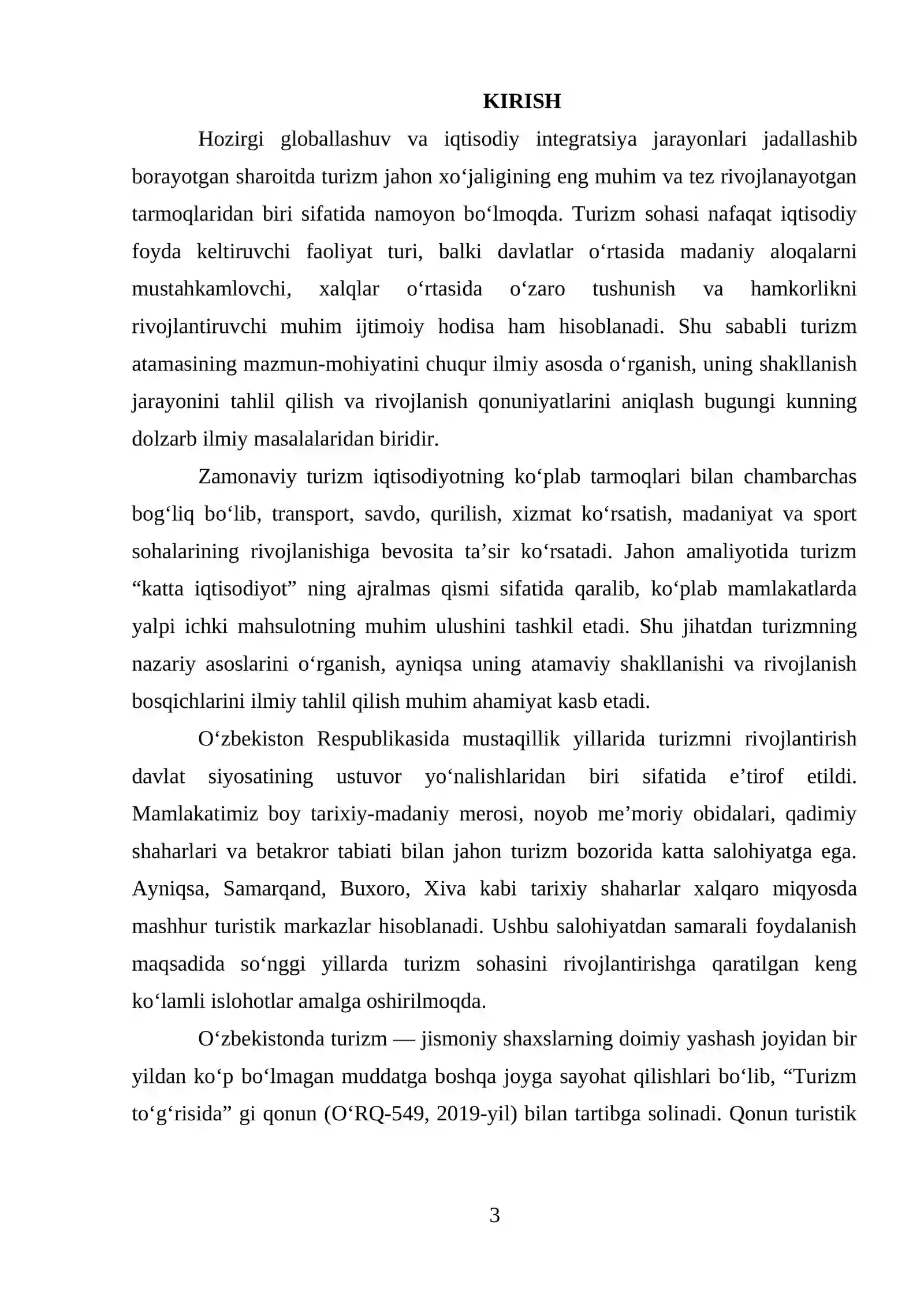 KIRISH

Hozirgi globallashuv va iqtisodiy integratsiya jarayonlari jadallashib borayotgan sharoitda turizm jahon xo'jaligining eng muhim va tez rivojlanayotgan tarmoqlaridan biri sifatida namoyon bo'lmoqda. Turizm sohasi nafaqat iqtisodiy foyda keltiruvchi faoliyat turi, balki davlatlar o'rtasida madaniy aloqalarni mustahkamlovchi, xalqlar o'rtasida o'zaro tushunish va hamkorlikni rivojlantiruvchi muhim ijtimoiy hodisa ham hisoblanadi. Shu sababli turizm atamasining mazmun-mohiyatini chuqur ilmiy asosda o'rganish, uning shakllanish jarayonini tahlil qilish va rivojlanish qonuniyatlarini aniqlash bugungi kunning dolzarb ilmiy masalalaridan biridir.

Zamonaviy turizm iqtisodiyotning ko'plab tarmoqlari bilan chambarchas bog'liq bo'lib, transport, savdo, qurilish, xizmat ko'rsatish, madaniyat va sport sohalarining rivojlanishiga bevosita ta'sir ko'rsatadi. Jahon amaliyotida turizm "katta iqtisodiyot" ning ajralmas qismi sifatida qaralib, ko'plab mamlakatlarda yalpi ichki mahsulotning muhim ulushini tashkil etadi. Shu jihatdan turizmning nazariy asoslarini o'rganish, ayniqsa uning atamaviy shakllanishi va rivojlanish bosqichlarini ilmiy tahlil qilish muhim ahamiyat kasb etadi.

O'zbekiston Respublikasida mustaqillik yillarida turizmni rivojlantirish davlat siyosatining ustuvor yo'nalishlaridan biri sifatida e'tirof etildi. Mamlakatimiz boy tarixiy-madaniy merosi, noyob me'moriy obidalari, qadimiy shaharlari va betakror tabiati bilan jahon turizm bozorida katta salohiyatga ega. Ayniqsa, Samarqand, Buxoro, Xiva kabi tarixiy shaharlar xalqaro miqyosda mashhur turistik markazlar hisoblanadi. Ushbu salohiyatdan samarali foydalanish maqsadida so'nggi yillarda turizm sohasini rivojlantirishga qaratilgan keng ko'lamli islohotlar amalga oshirilmoqda.

O'zbekistonda turizm — jismoniy shaxslarning doimiy yashash joyidan bir yildan ko'p bo'lmagan muddatga boshqa joyga sayohat qilishlari bo'lib, "Turizm to'g'risida" gi qonun (O'RQ-549, 2019-yil) bilan tartibga solinadi. Qonun turistik

3